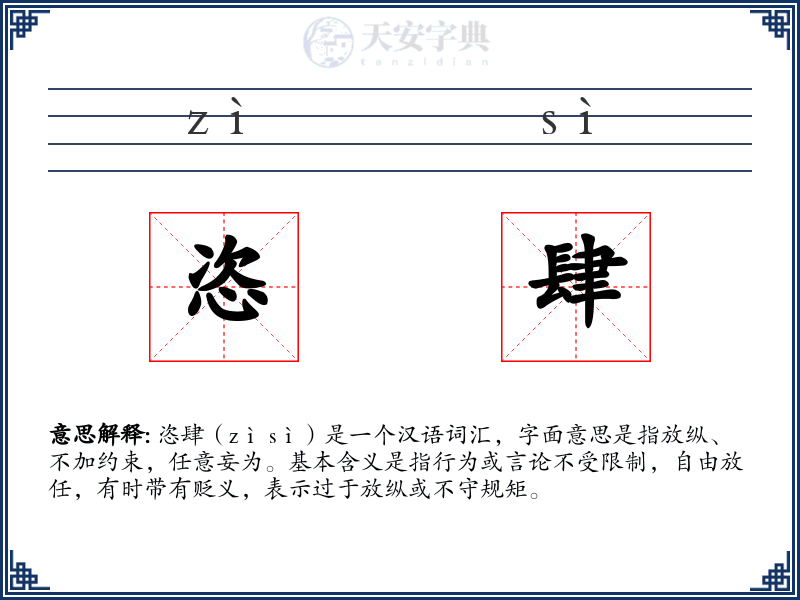 天安字典
tanzidian

zì sì

恣 肆

意思解释: 恣肆（zì sì）是一个汉语词汇，字面意思是指放纵、不加约束，任意妄为。基本含义是指行为或言论不受限制，自由放任，有时带有贬义，表示过于放纵或不守规矩。